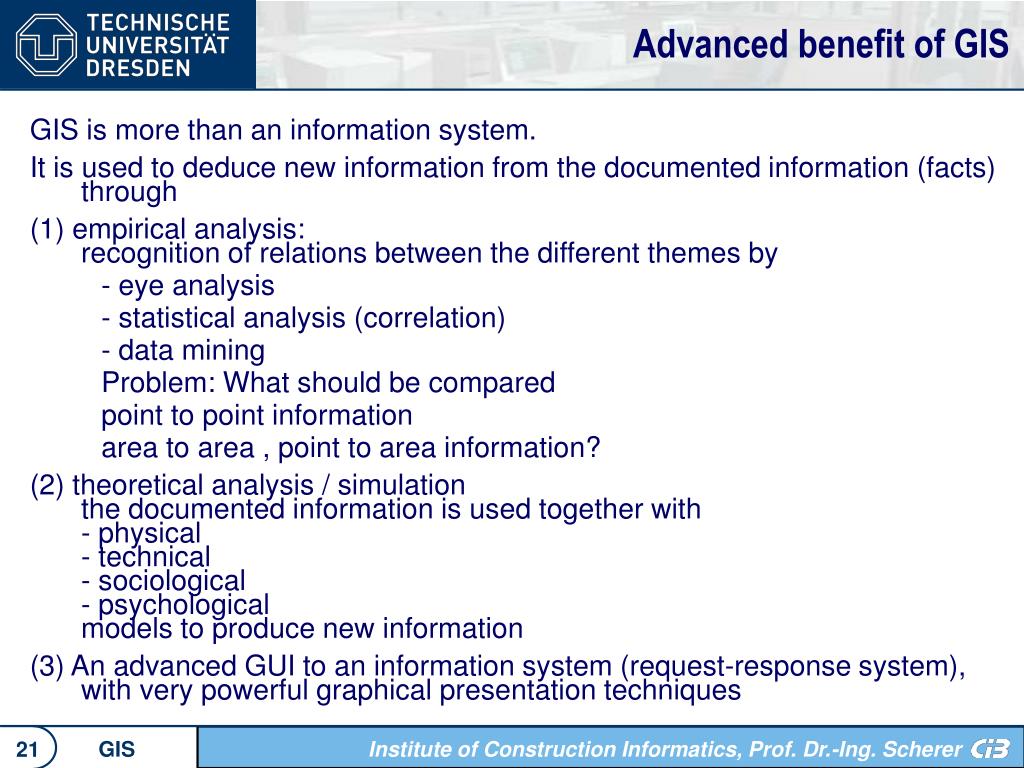 TECHNISCHE UNIVERSITÄT DRESDEN

Advanced benefit of GIS

GIS is more than an information system.

It is used to deduce new information from the documented information (facts) through

(1) empirical analysis:
recognition of relations between the different themes by
- eye analysis
- statistical analysis (correlation)
- data mining
Problem: What should be compared
point to point information
area to area , point to area information?

(2) theoretical analysis / simulation
the documented information is used together with
- physical
- technical
- sociological
- psychological
models to produce new information

(3) An advanced GUI to an information system (request-response system), with very powerful graphical presentation techniques

21 GIS Institute of Construction Informatics, Prof. Dr.-Ing. Scherer CiB